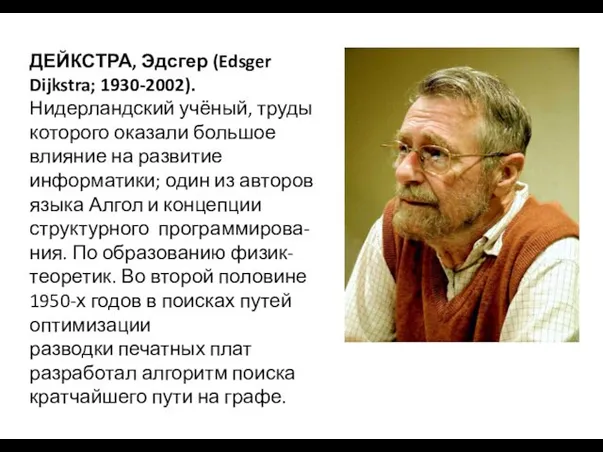 ДЕЙКСТРА, Эдсгер (Edsger Dijkstra; 1930-2002). Нидерландский учёный, труды которого оказали большое влияние на развитие информатики; один из авторов языка Алгол и концепции структурного программирования. По образованию физик-теоретик. Во второй половине 1950-х годов в поисках путей оптимизации
разводки печатных плат разработал алгоритм поиска кратчайшего пути на графе.